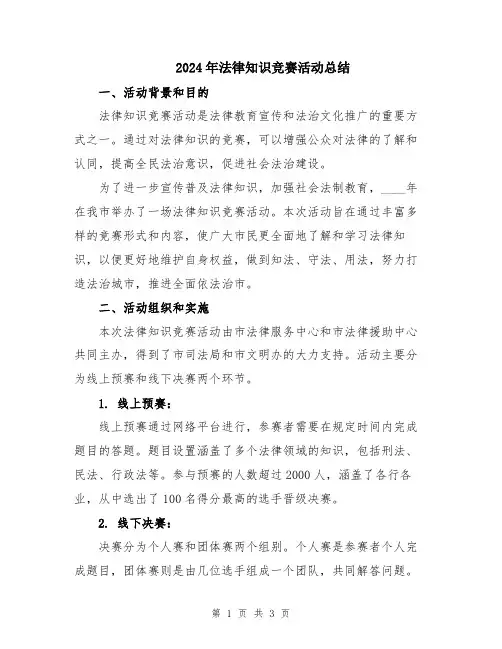 2024年法律知识竞赛活动总结

一、活动背景和目的

法律知识竞赛活动是法律教育宣传和法治文化推广的重要方式之一。通过对法律知识的竞赛，可以增强公众对法律的了解和认同，提高全民法治意识，促进社会法治建设。

为了进一步宣传普及法律知识，加强社会法制教育，____年在我市举办了一场法律知识竞赛活动。本次活动旨在通过丰富多样的竞赛形式和内容，使广大市民更全面地了解和学习法律知识，以便更好地维护自身权益，做到知法、守法、用法，努力打造法治城市，推进全面依法治市。

二、活动组织和实施

本次法律知识竞赛活动由市法律服务中心和市法律援助中心共同主办，得到了市司法局和市文明办的大力支持。活动主要分为线上预赛和线下决赛两个环节。

1. 线上预赛：

线上预赛通过网络平台进行，参赛者需要在规定时间内完成题目的答题。题目设置涵盖了多个法律领域的知识，包括刑法、民法、行政法等。参与预赛的人数超过2000人，涵盖了各行各业，从中选出了100名得分最高的选手晋级决赛。

2. 线下决赛：

决赛分为个人赛和团体赛两个组别。个人赛是参赛者个人完成题目，团体赛则是由几位选手组成一个团队，共同解答问题。

第 1 页 共 3 页